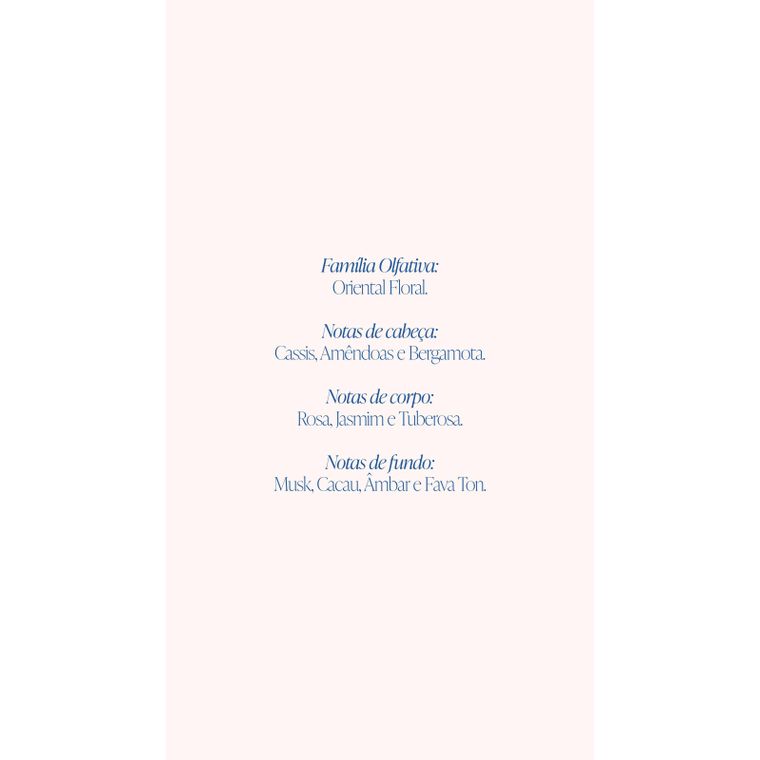 Família Olfativa:
Oriental Floral.

Notas de cabeça:
Cassis, Amêndoas e Bergamota.

Notas de corpo:
Rosa, Jasmim e Tuberosa.

Notas de fundo:
Musk, Cacau, Âmbar e Fava Ton.